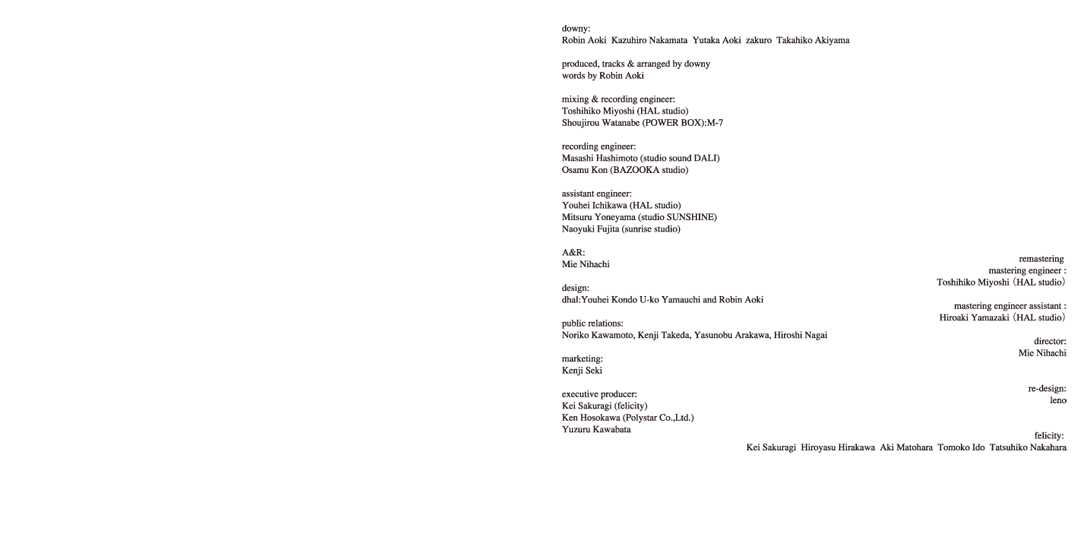 downy:
Robin Aoki  Kazuhiro Nakamata  Yutaka Aoki  zakuro  Takahiko Akiyama

produced, tracks & arranged by downy
words by Robin Aoki

mixing & recording engineer:
Toshihiko Miyoshi (HAL studio)
Shoujirou Watanabe (POWER BOX):M-7

recording engineer:
Masashi Hashimoto (studio sound DALI)
Osamu Kon (BAZOOKA studio)

assistant engineer:
Youhei Ichikawa (HAL studio)
Mitsuru Yoneyama (studio SUNSHINE)
Naoyuki Fujita (sunrise studio)

A&R:
Mie Nihachi

design:
dhal:Youhei Kondo U-ko Yamauchi and Robin Aoki

public relations:
Noriko Kawamoto, Kenji Takeda, Yasunobu Arakawa, Hiroshi Nagai

marketing:
Kenji Seki

executive producer:
Kei Sakuragi (felicity)
Ken Hosokawa (Polystar Co.,Ltd.)
Yuzuru Kawabata

remastering
mastering engineer :
Toshihiko Miyoshi (HAL studio)

mastering engineer assistant :
Hiroaki Yamazaki (HAL studio)

director:
Mie Nihachi

re-design:
leno

felicity:
Kei Sakuragi  Hiroyasu Hirakawa  Aki Matohara  Tomoko Ido  Tatsuhiko Nakahara